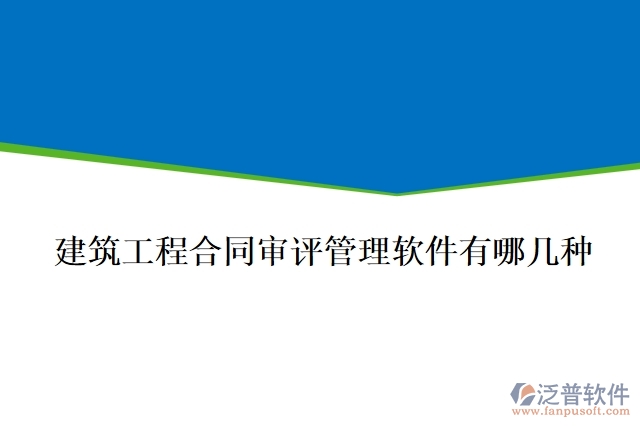 建筑工程合同审评管理软件有哪几种

泛普软件
www.fanpusoft.com